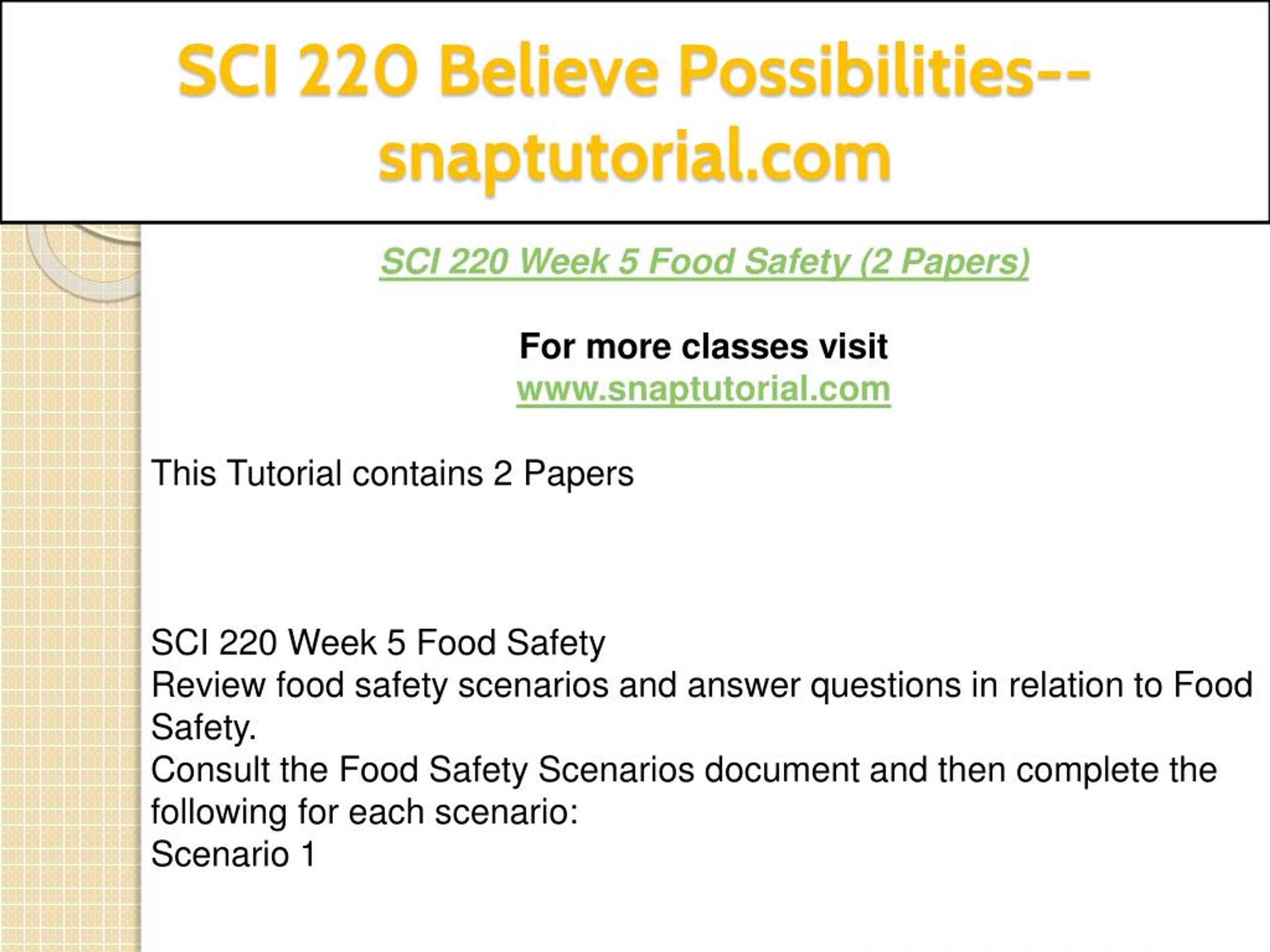 SCI 220 Believe Possibilities--snaptutorial.com

SCI 220 Week 5 Food Safety (2 Papers)

For more classes visit
www.snaptutorial.com

This Tutorial contains 2 Papers

SCI 220 Week 5 Food Safety
Review food safety scenarios and answer questions in relation to Food Safety.
Consult the Food Safety Scenarios document and then complete the following for each scenario:
Scenario 1